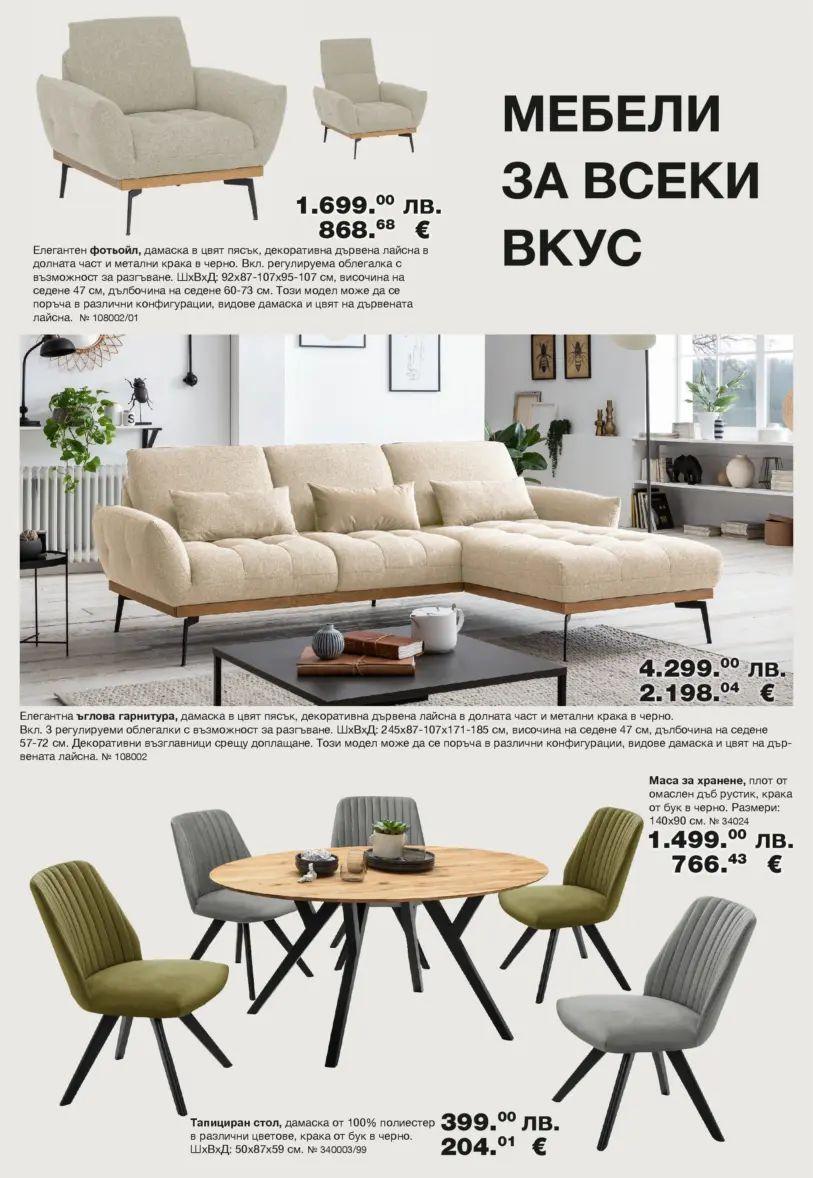 МЕБЕЛИ ЗА ВСЕКИ ВКУС

1.699.$^{00}$ лв.
868.$^{68}$ €

Елегантен фотьойл, дамаска в цвят пясък, декоративна дървена лайсна в долната част и метални крака в черно. Вкл. регулируема облегалка с възможност за разгъване. ШхВхД: 92x87-107x95-107 см, височина на седене 47 см, дълбочина на седене 60-73 см. Този модел може да се поръча в различни конфигурации, видове дамаска и цвят на дървената лайсна. № 108002/01

4.299.$^{00}$ лв.
2.198.$^{04}$ €

Елегантна ъглова гарнитура, дамаска в цвят пясък, декоративна дървена лайсна в долната част и метални крака в черно. Вкл. 3 регулируеми облегалки с възможност за разгъване. ШхВхД: 245x87-107x171-185 см, височина на седене 47 см, дълбочина на седене 57-72 см. Декоративни възглавници срещу доплащане. Този модел може да се поръча в различни конфигурации, видове дамаска и цвят на дървената лайсна. № 108002

Маса за хранене, плот от омаслен дъб рустик, крака от бук в черно. Размери: 140x90 см. № 34024
1.499.$^{00}$ лв.
766.$^{43}$ €

Тапициран стол, дамаска от 100% полиестер в различни цветове, крака от бук в черно. ШхВхД: 50x87x59 см. № 340003/99
399.$^{00}$ лв.
204.$^{01}$ €